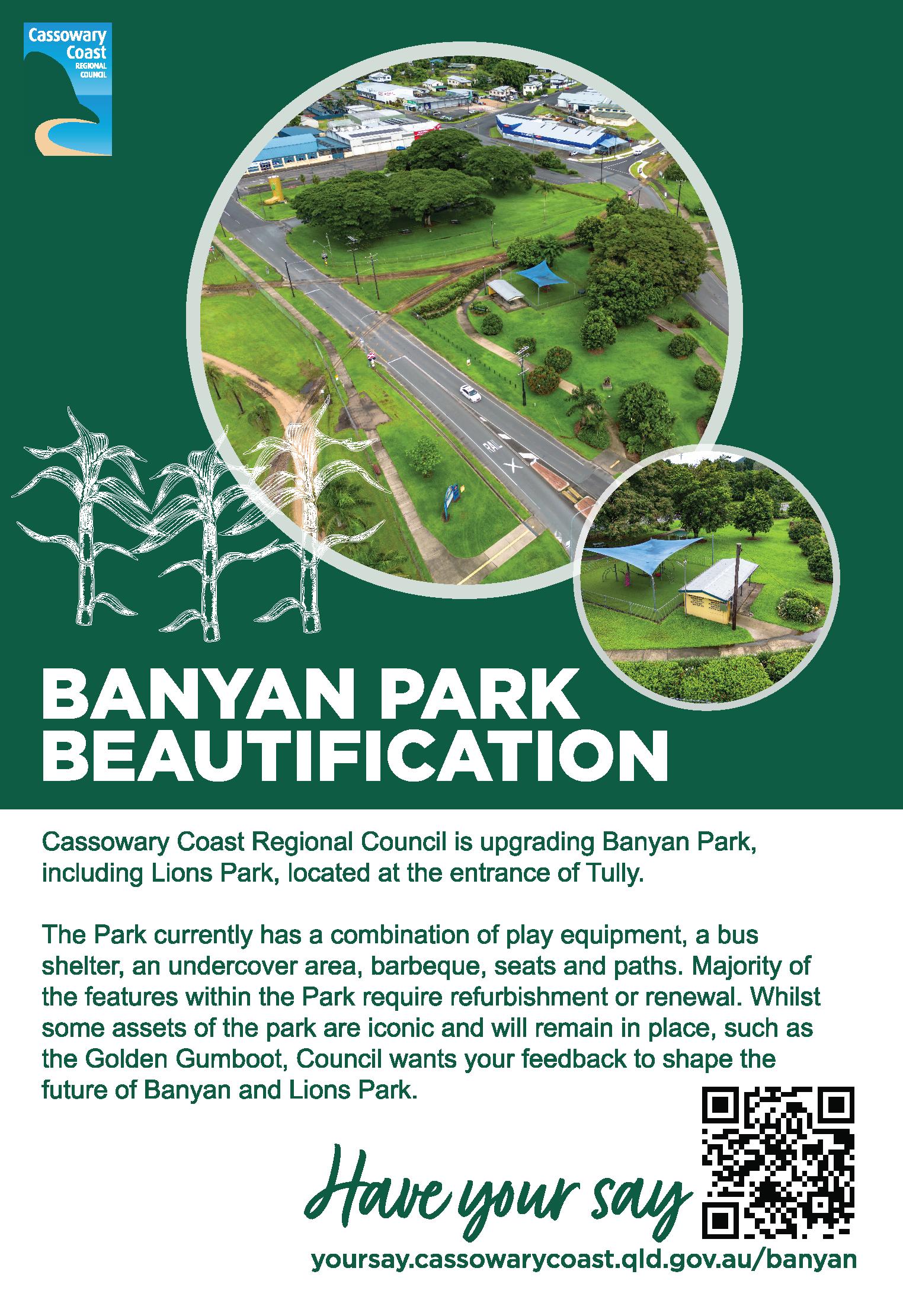 Cassowary Coast
REGIONAL COUNCIL

BANYAN PARK BEAUTIFICATION

Cassowary Coast Regional Council is upgrading Banyan Park, including Lions Park, located at the entrance of Tully.

The Park currently has a combination of play equipment, a bus shelter, an undercover area, barbeque, seats and paths. Majority of the features within the Park require refurbishment or renewal. Whilst some assets of the park are iconic and will remain in place, such as the Golden Gumboot, Council wants your feedback to shape the future of Banyan and Lions Park.

Have your say

yoursay.cassowarycoast.qld.gov.au/banyan